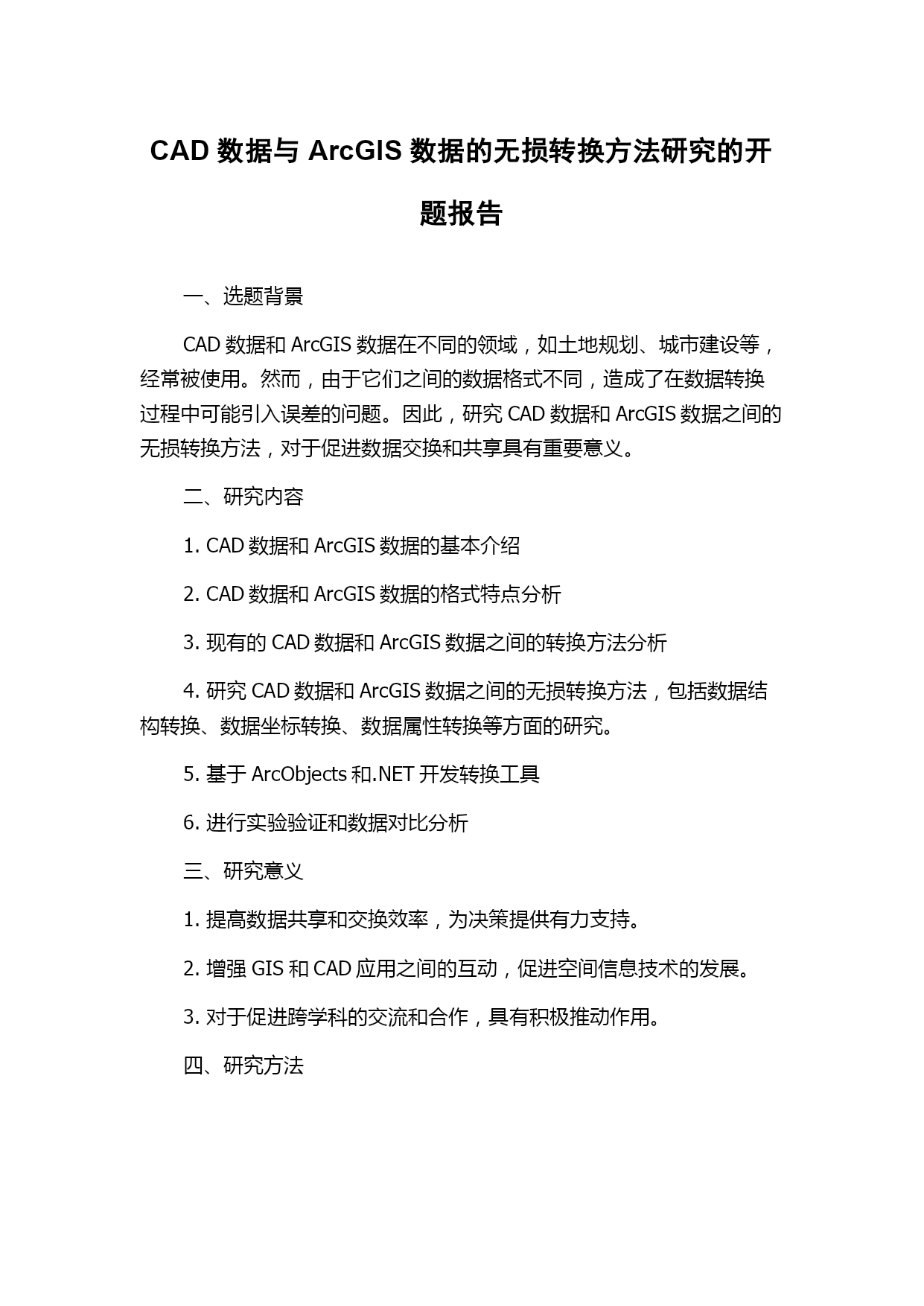 CAD 数据与 ArcGIS 数据的无损转换方法研究的开题报告

一、选题背景

CAD 数据和 ArcGIS 数据在不同的领域，如土地规划、城市建设等，经常被使用。然而，由于它们之间的数据格式不同，造成了在数据转换过程中可能引入误差的问题。因此，研究 CAD 数据和 ArcGIS 数据之间的无损转换方法，对于促进数据交换和共享具有重要意义。

二、研究内容

1. CAD 数据和 ArcGIS 数据的基本介绍

2. CAD 数据和 ArcGIS 数据的格式特点分析

3. 现有的 CAD 数据和 ArcGIS 数据之间的转换方法分析

4. 研究 CAD 数据和 ArcGIS 数据之间的无损转换方法，包括数据结构转换、数据坐标转换、数据属性转换等方面的研究。

5. 基于 ArcObjects 和.NET 开发转换工具

6. 进行实验验证和数据对比分析

三、研究意义

1. 提高数据共享和交换效率，为决策提供有力支持。

2. 增强 GIS 和 CAD 应用之间的互动，促进空间信息技术的发展。

3. 对于促进跨学科的交流和合作，具有积极推动作用。

四、研究方法